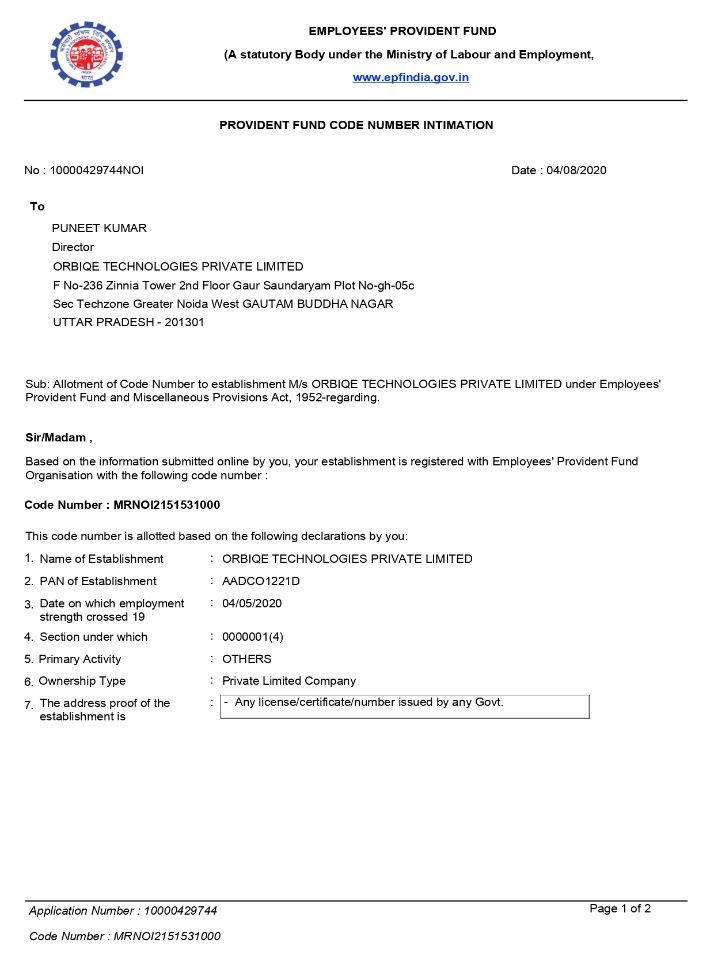 EMPLOYEES' PROVIDENT FUND
(A statutory Body under the Ministry of Labour and Employment,
www.epfindia.gov.in

PROVIDENT FUND CODE NUMBER INTIMATION

No : 10000429744NOI

Date : 04/08/2020

To

PUNEET KUMAR
Director
ORBIQE TECHNOLOGIES PRIVATE LIMITED
F No-236 Zinnia Tower 2nd Floor Gaur Saundaryam Plot No-gh-05c
Sec Techzone Greater Noida West GAUTAM BUDDHA NAGAR
UTTAR PRADESH - 201301

Sub: Allotment of Code Number to establishment M/s ORBIQE TECHNOLOGIES PRIVATE LIMITED under Employees' Provident Fund and Miscellaneous Provisions Act, 1952-regarding.

Sir/Madam ,

Based on the information submitted online by you, your establishment is registered with Employees' Provident Fund Organisation with the following code number :

Code Number : MRNOI2151531000

This code number is allotted based on the following declarations by you:

1. Name of Establishment : ORBIQE TECHNOLOGIES PRIVATE LIMITED
2. PAN of Establishment : AADCO1221D
3. Date on which employment strength crossed 19 : 04/05/2020
4. Section under which : 0000001(4)
5. Primary Activity : OTHERS
6. Ownership Type : Private Limited Company
7. The address proof of the establishment is : - Any license/certificate/number issued by any Govt.

Application Number : 10000429744

Page 1 of 2

Code Number : MRNOI2151531000